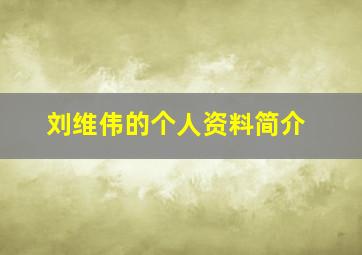 刘维伟的个人资料简介